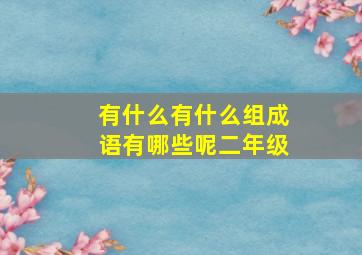 有什么有什么组成语有哪些呢二年级